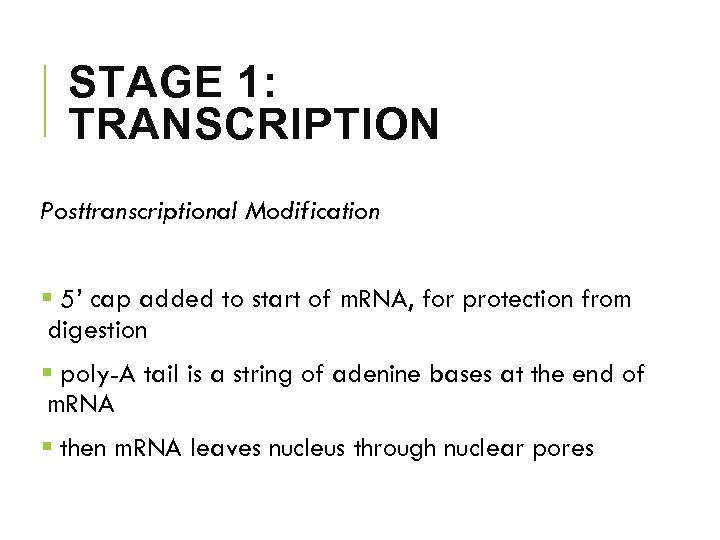 STAGE 1:
TRANSCRIPTION

Posttranscriptional Modification

• 5' cap added to start of mRNA, for protection from digestion

• poly-A tail is a string of adenine bases at the end of mRNA

• then mRNA leaves nucleus through nuclear pores